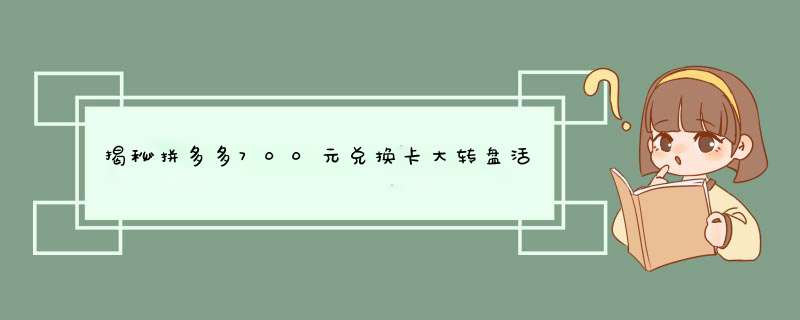 揭秘拼多多700元兑换卡大转盘活